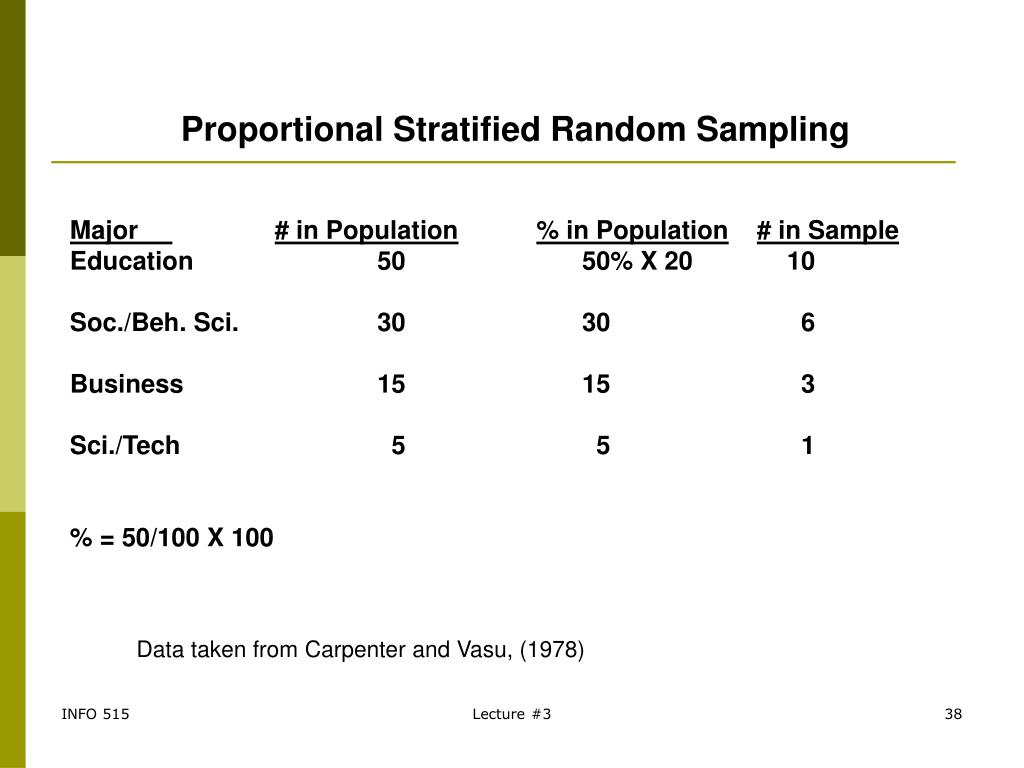 Proportional Stratified Random Sampling

| Major | # in Population | % in Population | # in Sample |
|---|---|---|---|
| Education | 50 | 50% X 20 | 10 |
| Soc./Beh. Sci. | 30 | 30 | 6 |
| Business | 15 | 15 | 3 |
| Sci./Tech | 5 | 5 | 1 |

% = 50/100 X 100

Data taken from Carpenter and Vasu, (1978)

INFO 515

Lecture #3

38